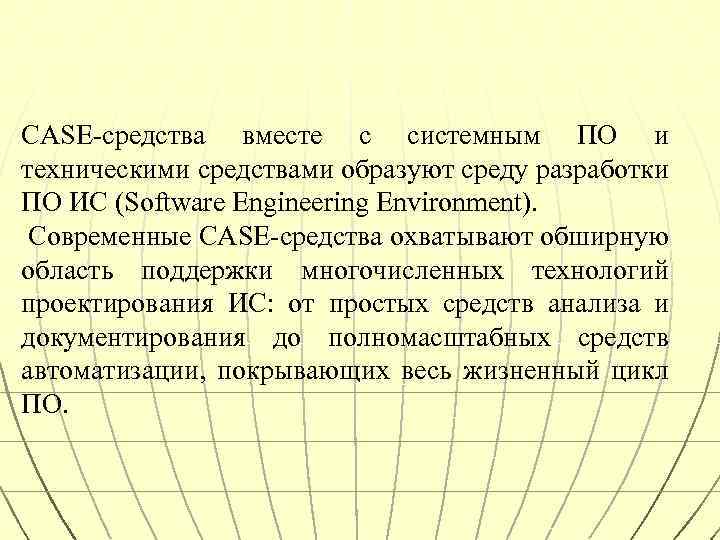 CASE-средства вместе с системным ПО и техническими средствами образуют среду разработки ПО ИС (Software Engineering Environment).

Современные CASE-средства охватывают обширную область поддержки многочисленных технологий проектирования ИС: от простых средств анализа и документирования до полномасштабных средств автоматизации, покрывающих весь жизненный цикл ПО.